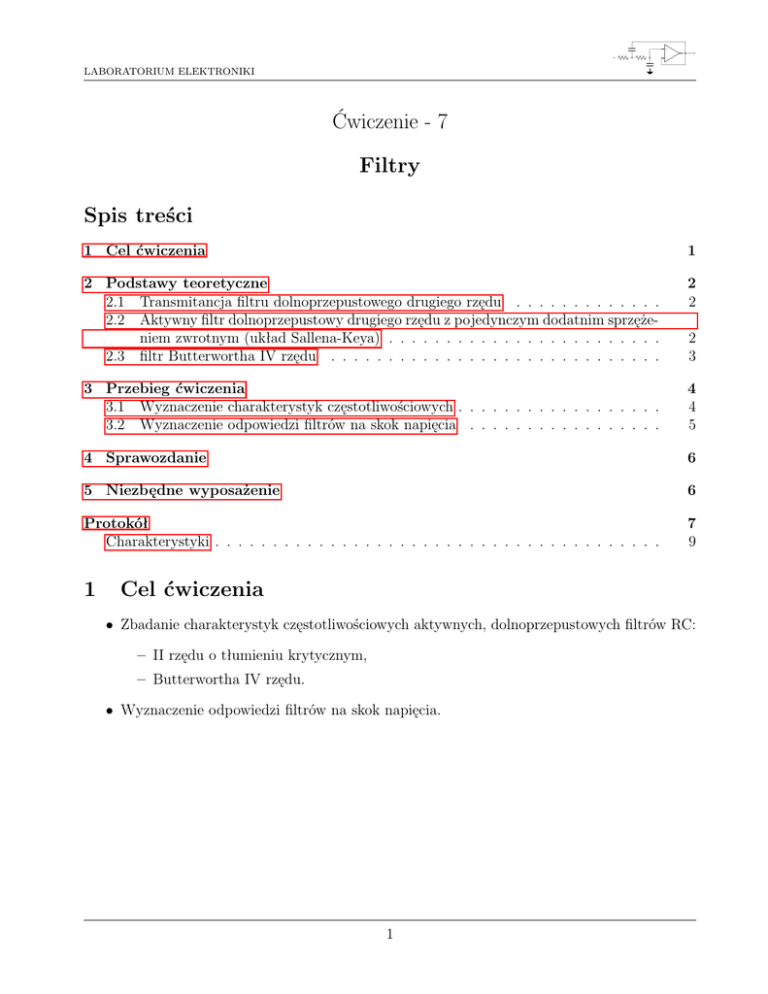 LABORATORIUM ELEKTRONIKI

Ćwiczenie - 7

Filtry

Spis treści

1 Cel ćwiczenia 1

2 Podstawy teoretyczne 2
2.1 Transmitancja filtru dolnoprzepustowego drugiego rzędu 2
2.2 Aktywny filtr dolnoprzepustowy drugiego rzędu z pojedynczym dodatnim sprzężeniem zwrotnym (układ Sallena-Keya) 2
2.3 filtr Butterwortha IV rzędu 3

3 Przebieg ćwiczenia 4
3.1 Wyznaczenie charakterystyk częstotliwościowych 4
3.2 Wyznaczenie odpowiedzi filtrów na skok napięcia 5

4 Sprawozdanie 6

5 Niezbędne wyposażenie 6

Protokół 7
Charakterystyki 9

1 Cel ćwiczenia

• Zbadanie charakterystyk częstotliwościowych aktywnych, dolnoprzepustowych filtrów RC:

- II rzędu o tłumieniu krytycznym,
- Butterwortha IV rzędu.

• Wyznaczenie odpowiedzi filtrów na skok napięcia.

1